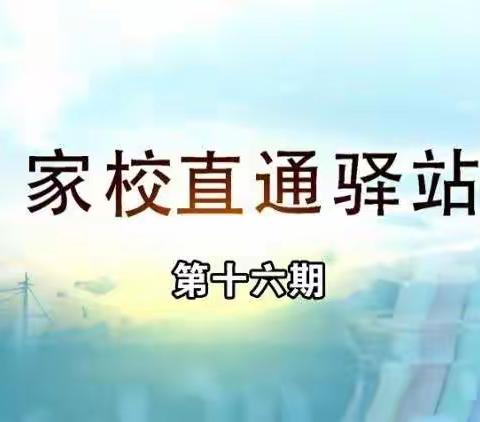 家校直通驿站

第十六期